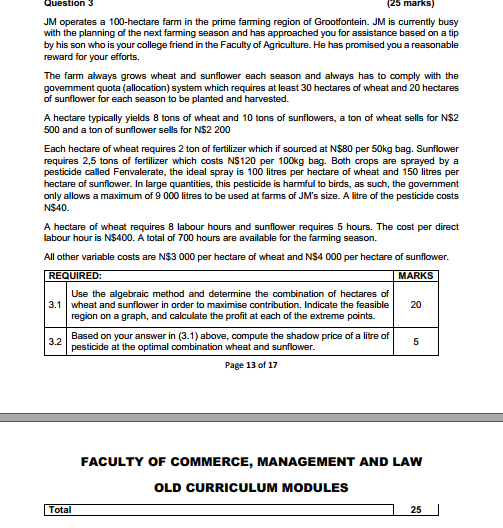 Question 3 (25 marks)

JM operates a 100-hectare farm in the prime farming region of Grootfontein. JM is currently busy with the planning of the next farming season and has approached you for assistance based on a tip by his son who is your college friend in the Faculty of Agriculture. He has promised you a reasonable reward for your efforts.

The farm always grows wheat and sunflower each season and always has to comply with the government quota (allocation) system which requires at least 30 hectares of wheat and 20 hectares of sunflower for each season to be planted and harvested.

A hectare typically yields 8 tons of wheat and 10 tons of sunflowers, a ton of wheat sells for N$2 500 and a ton of sunflower sells for N$2 200

Each hectare of wheat requires 2 ton of fertilizer which if sourced at N$80 per 50kg bag. Sunflower requires 2,5 tons of fertilizer which costs N$120 per 100kg bag. Both crops are sprayed by a pesticide called Fenvalerate, the ideal spray is 100 litres per hectare of wheat and 150 litres per hectare of sunflower. In large quantities, this pesticide is harmful to birds, as such, the government only allows a maximum of 9 000 litres to be used at farms of JM's size. A litre of the pesticide costs N$40.

A hectare of wheat requires 8 labour hours and sunflower requires 5 hours. The cost per direct labour hour is N$400. A total of 700 hours are available for the farming season.

All other variable costs are N$3 000 per hectare of wheat and N$4 000 per hectare of sunflower.

| REQUIRED: | | MARKS |
|---|---|---|
| 3.1 | Use the algebraic method and determine the combination of hectares of wheat and sunflower in order to maximise contribution. Indicate the feasible region on a graph, and calculate the profit at each of the extreme points. | 20 |
| 3.2 | Based on your answer in (3.1) above, compute the shadow price of a litre of pesticide at the optimal combination wheat and sunflower. | 5 |

Page 13 of 17

FACULTY OF COMMERCE, MANAGEMENT AND LAW

OLD CURRICULUM MODULES

| Total | 25 |
|---|---|